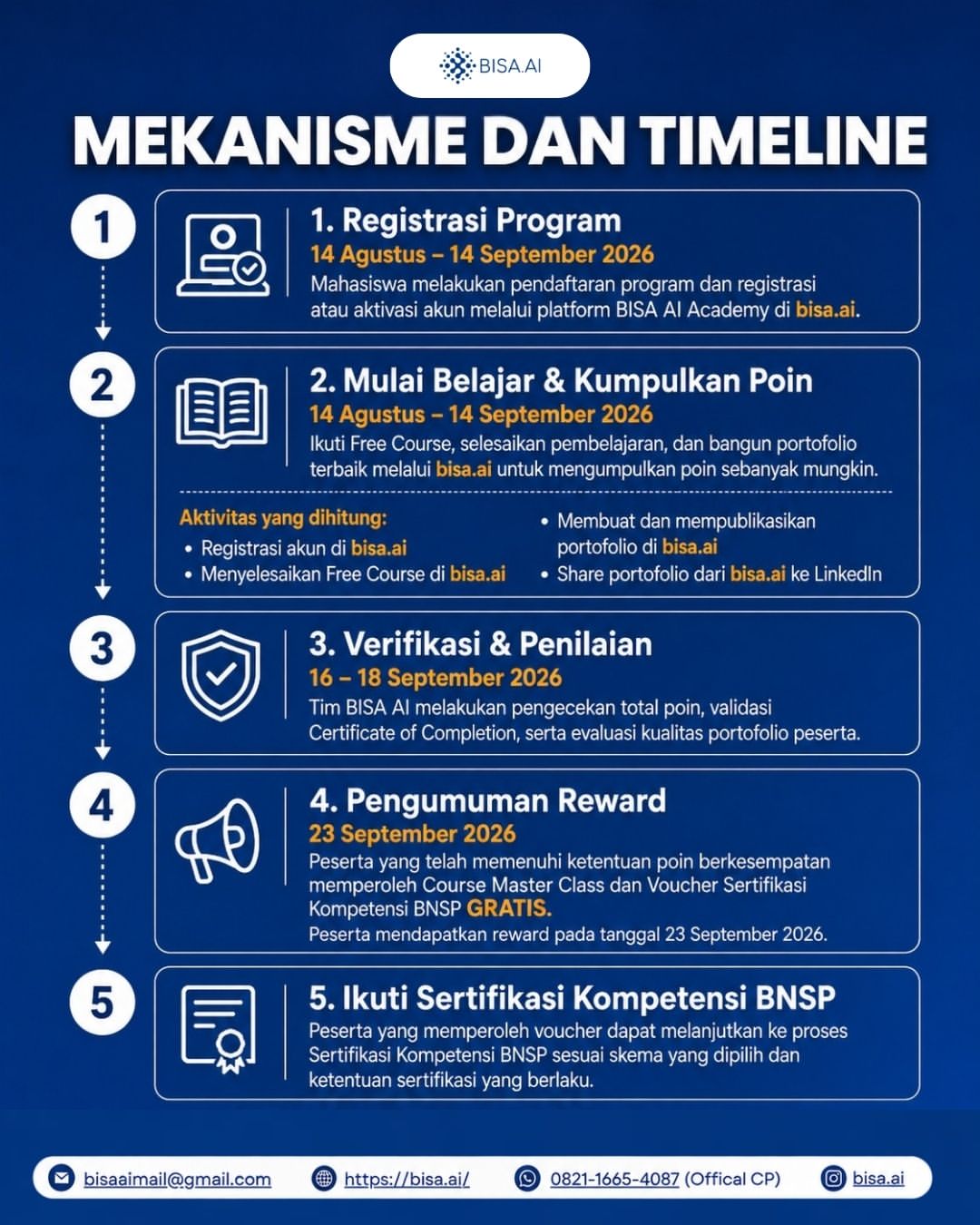 BISA.AI

MEKANISME DAN TIMELINE

1

1. Registrasi Program
14 Agustus – 14 September 2026
Mahasiswa melakukan pendaftaran program dan registrasi atau aktivasi akun melalui platform BISA AI Academy di bisa.ai.

2

2. Mulai Belajar & Kumpulkan Poin
14 Agustus – 14 September 2026
Ikuti Free Course, selesaikan pembelajaran, dan bangun portofolio terbaik melalui bisa.ai untuk mengumpulkan poin sebanyak mungkin.

Aktivitas yang dihitung:
• Registrasi akun di bisa.ai
• Menyelesaikan Free Course di bisa.ai
• Membuat dan mempublikasikan portofolio di bisa.ai
• Share portofolio dari bisa.ai ke LinkedIn

3

3. Verifikasi & Penilaian
16 – 18 September 2026
Tim BISA AI melakukan pengecekan total poin, validasi Certificate of Completion, serta evaluasi kualitas portofolio peserta.

4

4. Pengumuman Reward
23 September 2026
Peserta yang telah memenuhi ketentuan poin berkesempatan memperoleh Course Master Class dan Voucher Sertifikasi Kompetensi BNSP GRATIS.
Peserta mendapatkan reward pada tanggal 23 September 2026.

5

5. Ikuti Sertifikasi Kompetensi BNSP
Peserta yang memperoleh voucher dapat melanjutkan ke proses Sertifikasi Kompetensi BNSP sesuai skema yang dipilih dan ketentuan sertifikasi yang berlaku.

bisaaimail@gmail.com https://bisa.ai/ 0821-1665-4087 (Offical CP) bisa.ai